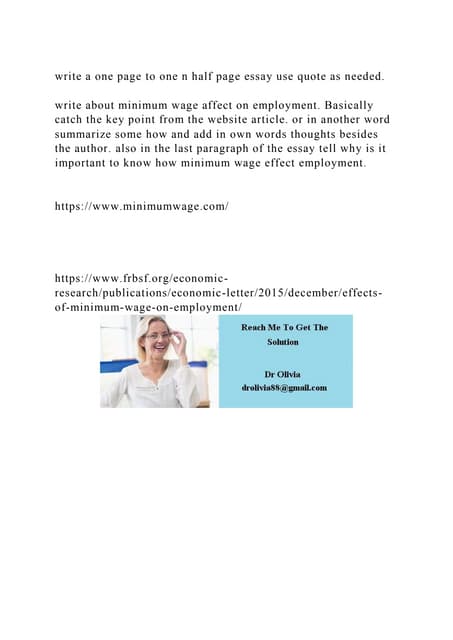 write a one page to one n half page essay use quote as needed.

write about minimum wage affect on employment. Basically catch the key point from the website article. or in another word summarize some how and add in own words thoughts besides the author. also in the last paragraph of the essay tell why is it important to know how minimum wage effect employment.

https://www.minimumwage.com/

https://www.frbsf.org/economic-research/publications/economic-letter/2015/december/effects-of-minimum-wage-on-employment/

Reach Me To Get The Solution

Dr Olivia
drolivia88@gmail.com